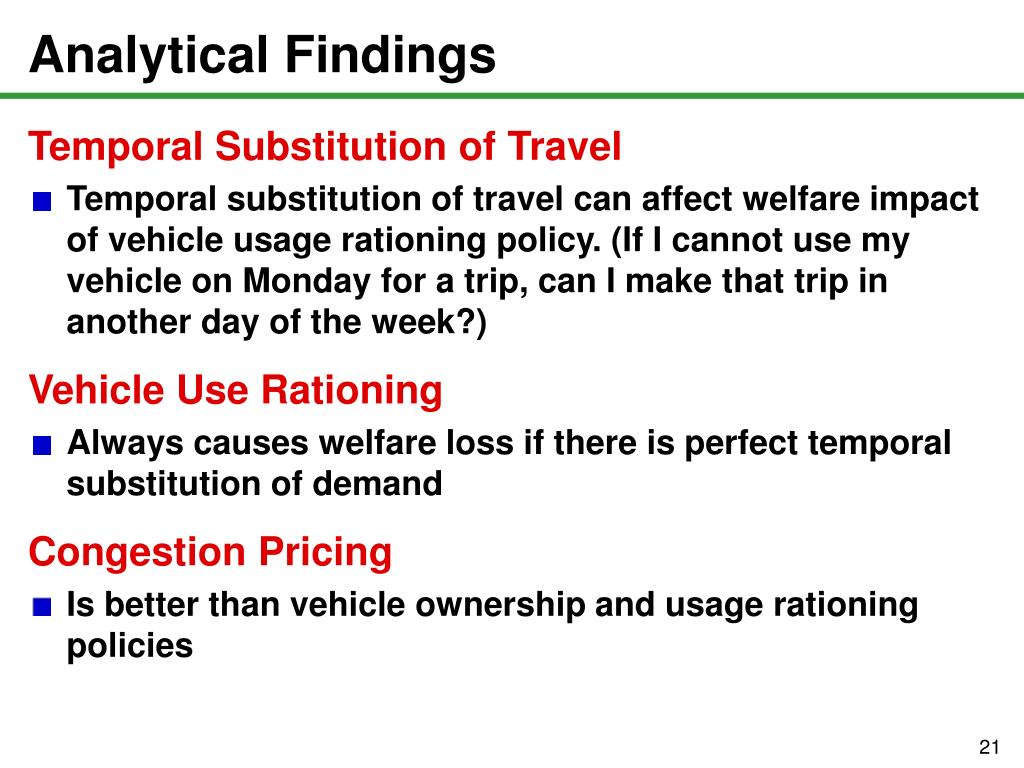 Analytical Findings

Temporal Substitution of Travel

Temporal substitution of travel can affect welfare impact of vehicle usage rationing policy. (If I cannot use my vehicle on Monday for a trip, can I make that trip in another day of the week?)

Vehicle Use Rationing

Always causes welfare loss if there is perfect temporal substitution of demand

Congestion Pricing

Is better than vehicle ownership and usage rationing policies

21